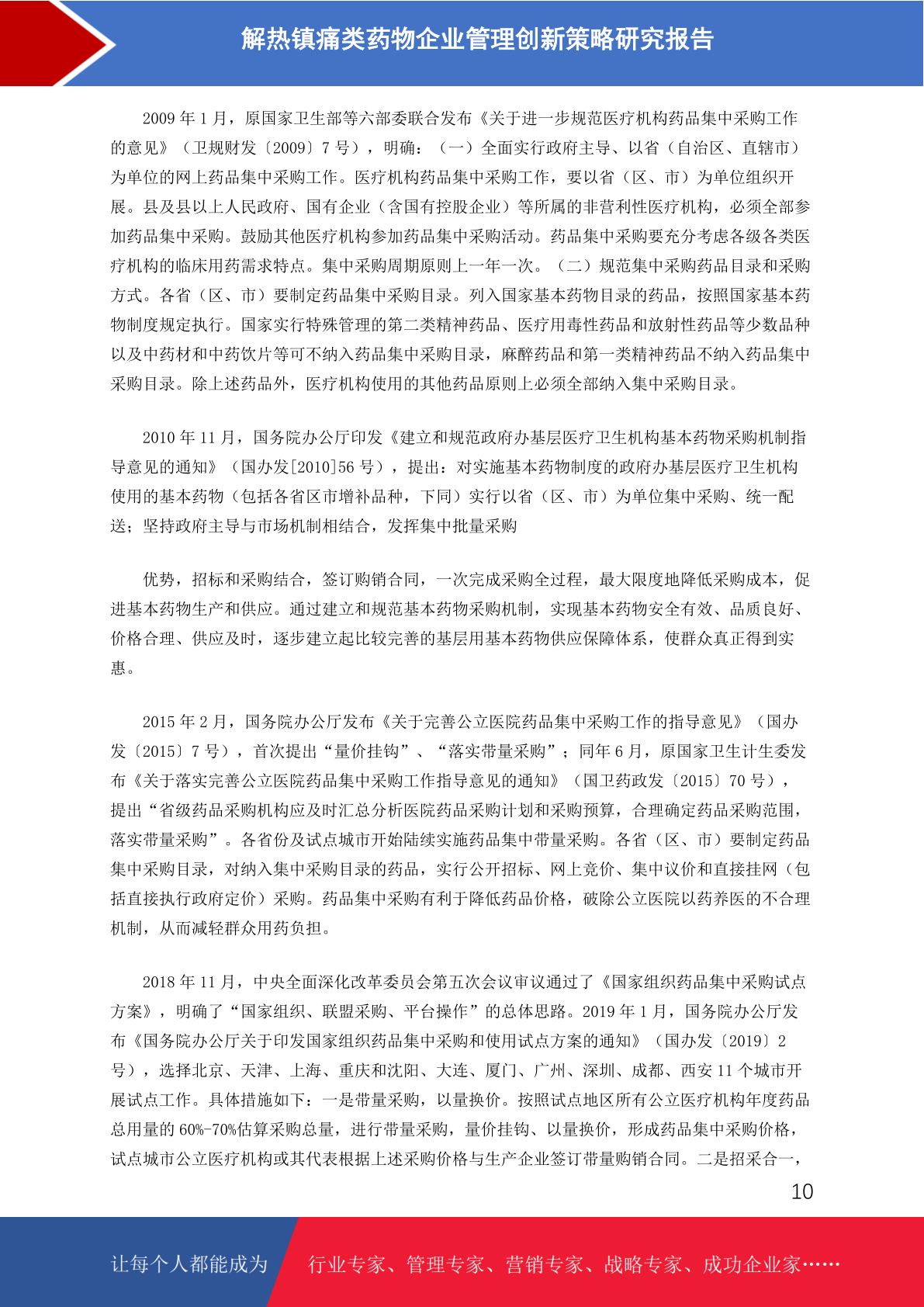 解热镇痛类药物企业管理创新策略研究报告

2009 年 1 月，原国家卫生部等六部委联合发布《关于进一步规范医疗机构药品集中采购工作的意见》（卫规财发〔2009〕7 号），明确：（一）全面实行政府主导、以省（自治区、直辖市）为单位的网上药品集中采购工作。医疗机构药品集中采购工作，要以省（区、市）为单位组织开展。县及县以上人民政府、国有企业（含国有控股企业）等所属的非营利性医疗机构，必须全部参加药品集中采购。鼓励其他医疗机构参加药品集中采购活动。药品集中采购要充分考虑各级各类医疗机构的临床用药需求特点。集中采购周期原则上一年一次。（二）规范集中采购药品目录和采购方式。各省（区、市）要制定药品集中采购目录。列入国家基本药物目录的药品，按照国家基本药物制度规定执行。国家实行特殊管理的第二类精神药品、医疗用毒性药品和放射性药品等少数品种以及中药材和中药饮片等可不纳入药品集中采购目录，麻醉药品和第一类精神药品不纳入药品集中采购目录。除上述药品外，医疗机构使用的其他药品原则上必须全部纳入集中采购目录。

2010 年 11 月，国务院办公厅印发《建立和规范政府办基层医疗卫生机构基本药物采购机制指导意见的通知》（国办发[2010]56 号），提出：对实施基本药物制度的政府办基层医疗卫生机构使用的基本药物（包括各省区市增补品种，下同）实行以省（区、市）为单位集中采购、统一配送；坚持政府主导与市场机制相结合，发挥集中批量采购

优势，招标和采购结合，签订购销合同，一次完成采购全过程，最大限度地降低采购成本，促进基本药物生产和供应。通过建立和规范基本药物采购机制，实现基本药物安全有效、品质良好、价格合理、供应及时，逐步建立起比较完善的基层用基本药物供应保障体系，使群众真正得到实惠。

2015 年 2 月，国务院办公厅发布《关于完善公立医院药品集中采购工作的指导意见》（国办发〔2015〕7 号），首次提出“量价挂钩”、“落实带量采购”；同年 6 月，原国家卫生计生委发布《关于落实完善公立医院药品集中采购工作指导意见的通知》（国卫药政发〔2015〕70 号），提出“省级药品采购机构应及时汇总分析医院药品采购计划和采购预算，合理确定药品采购范围，落实带量采购”。各省份及试点城市开始陆续实施药品集中带量采购。各省（区、市）要制定药品集中采购目录，对纳入集中采购目录的药品，实行公开招标、网上竞价、集中议价和直接挂网（包括直接执行政府定价）采购。药品集中采购有利于降低药品价格，破除公立医院以药养医的不合理机制，从而减轻群众用药负担。

2018 年 11 月，中央全面深化改革委员会第五次会议审议通过了《国家组织药品集中采购试点方案》，明确了“国家组织、联盟采购、平台操作”的总体思路。2019 年 1 月，国务院办公厅发布《国务院办公厅关于印发国家组织药品集中采购和使用试点方案的通知》（国办发〔2019〕2 号），选择北京、天津、上海、重庆和沈阳、大连、厦门、广州、深圳、成都、西安 11 个城市开展试点工作。具体措施如下：一是带量采购，以量换价。按照试点地区所有公立医疗机构年度药品总用量的 60%-70%估算采购总量，进行带量采购，量价挂钩、以量换价，形成药品集中采购价格，试点城市公立医疗机构或其代表根据上述采购价格与生产企业签订带量购销合同。二是招采合一，

10

让每个人都能成为 行业专家、管理专家、营销专家、战略专家、成功企业家……